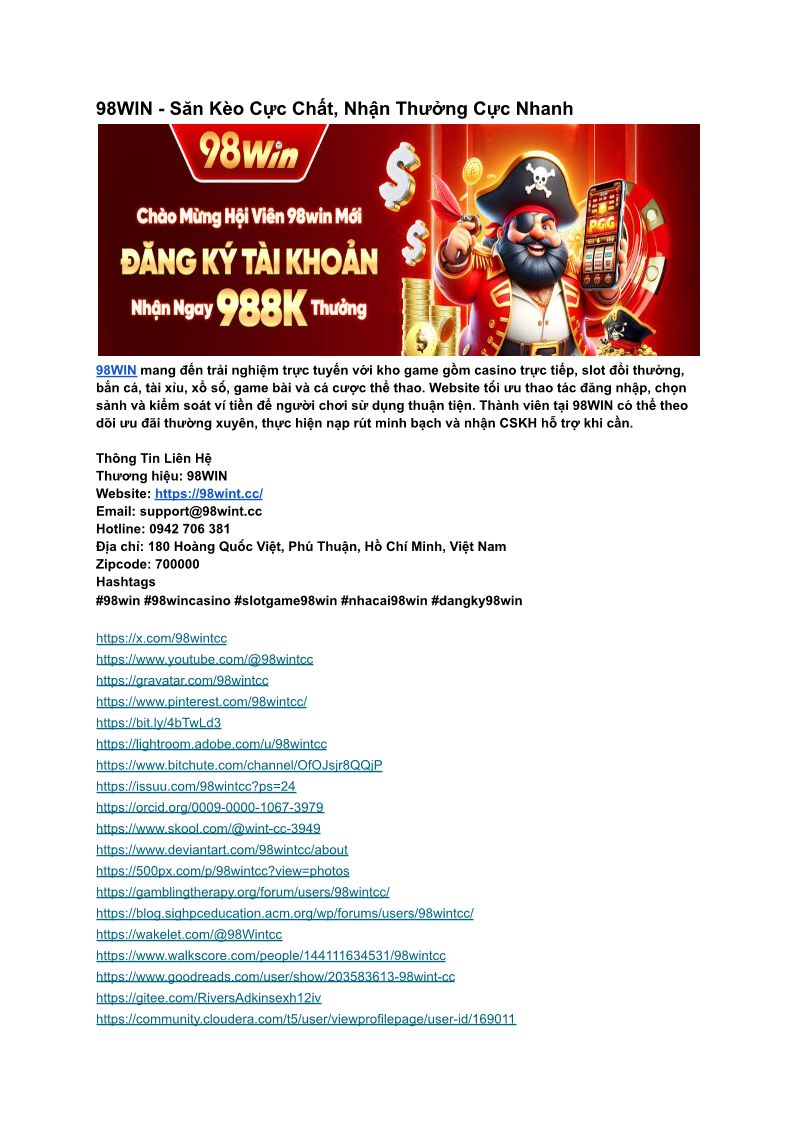 98WIN - Săn Kèo Cực Chất, Nhận Thưởng Cực Nhanh

98Win

Chào Mừng Hội Viên 98win Mới

ĐĂNG KÝ TÀI KHOẢN

Nhận Ngay 988K Thưởng

98WIN mang đến trải nghiệm trực tuyến với kho game gồm casino trực tiếp, slot đổi thưởng, bắn cá, tài xỉu, xổ số, game bài và cá cược thể thao. Website tối ưu thao tác đăng nhập, chọn sảnh và kiểm soát ví tiền để người chơi sử dụng thuận tiện. Thành viên tại 98WIN có thể theo dõi ưu đãi thường xuyên, thực hiện nạp rút minh bạch và nhận CSKH hỗ trợ khi cần.

Thông Tin Liên Hệ
Thương hiệu: 98WIN
Website: https://98wint.cc/
Email: support@98wint.cc
Hotline: 0942 706 381
Địa chỉ: 180 Hoàng Quốc Việt, Phú Thuận, Hồ Chí Minh, Việt Nam
Zipcode: 700000
Hashtags
#98win #98wincasino #slotgame98win #nhacai98win #dangky98win

https://x.com/98wintcc
https://www.youtube.com/@98wintcc
https://gravatar.com/98wintcc
https://www.pinterest.com/98wintcc/
https://bit.ly/4bTwLd3
https://lightroom.adobe.com/u/98wintcc
https://www.bitchute.com/channel/OfOJsjr8QQjP
https://issuu.com/98wintcc?ps=24
https://orcid.org/0009-0000-1067-3979
https://www.skool.com/@wint-cc-3949
https://www.deviantart.com/98wintcc/about
https://500px.com/p/98wintcc?view=photos
https://gamblingtherapy.org/forum/users/98wintcc/
https://blog.sighpceducation.acm.org/wp/forums/users/98wintcc/
https://wakelet.com/@98Wintcc
https://www.walkscore.com/people/144111634531/98wintcc
https://www.goodreads.com/user/show/203583613-98wint-cc
https://gitee.com/RiversAdkinsexh12iv
https://community.cloudera.com/t5/user/viewprofilepage/user-id/169011